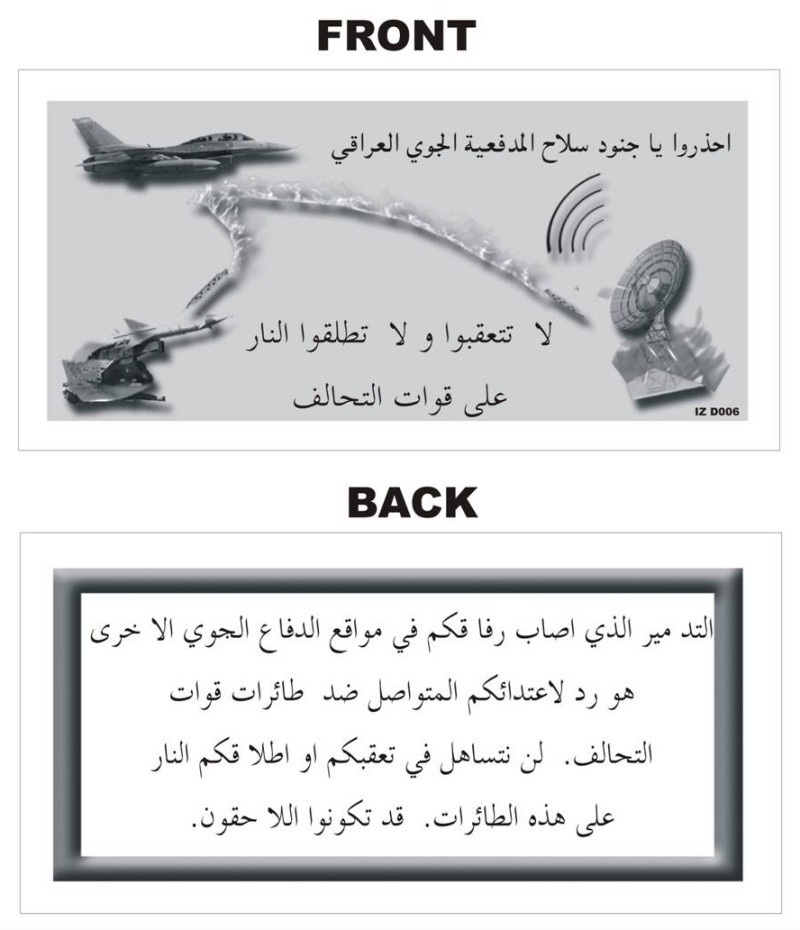 FRONT

احذروا يا جنود سلاح المدفعية الجوي العراقي

لا تتعقبوا و لا تطلقوا النار على قوات التحالف

IZ D006

BACK

التد مير الذي اصاب رفا قكم في مواقع الدفاع الجوي الا خرى هو رد لاعتدائكم المتواصل ضد طائرات قوات التحالف. لن نتساهل في تعقبكم او اطلا قكم النار على هذه الطائرات. قد تكونوا اللا حقون.